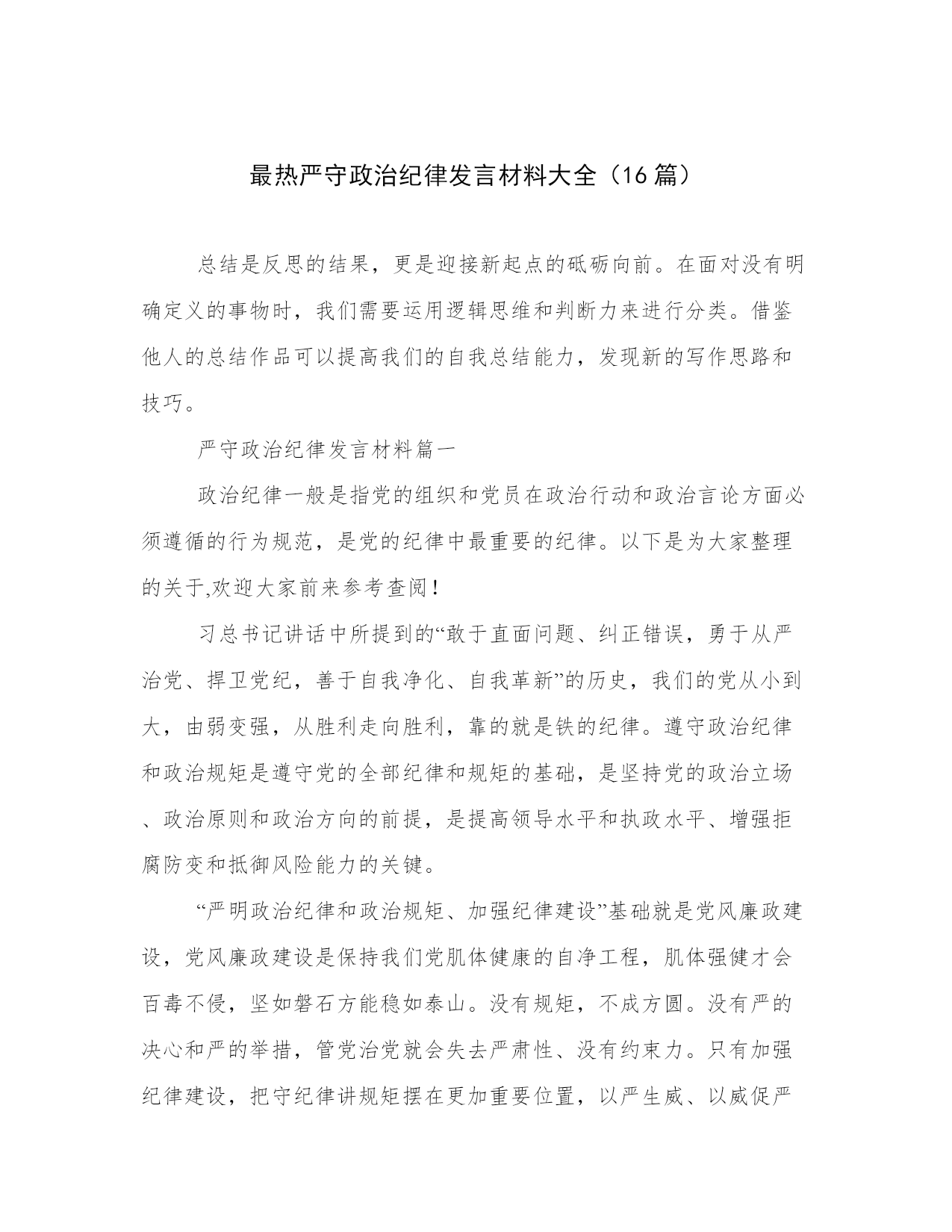 最热严守政治纪律发言材料大全（16篇）

总结是反思的结果，更是迎接新起点的砥砺向前。在面对没有明确定义的事物时，我们需要运用逻辑思维和判断力来进行分类。借鉴他人的总结作品可以提高我们的自我总结能力，发现新的写作思路和技巧。

严守政治纪律发言材料篇一

政治纪律一般是指党的组织和党员在政治行动和政治言论方面必须遵循的行为规范，是党的纪律中最重要的纪律。以下是为大家整理的关于,欢迎大家前来参考查阅！

习总书记讲话中所提到的“敢于直面问题、纠正错误，勇于从严治党、捍卫党纪，善于自我净化、自我革新”的历史，我们的党从小到大，由弱变强，从胜利走向胜利，靠的就是铁的纪律。遵守政治纪律和政治规矩是遵守党的全部纪律和规矩的基础，是坚持党的政治立场、政治原则和政治方向的前提，是提高领导水平和执政水平、增强拒腐防变和抵御风险能力的关键。

“严明政治纪律和政治规矩、加强纪律建设”基础就是党风廉政建设，党风廉政建设是保持我们党肌体健康的自净工程，肌体强健才会百毒不侵，坚如磐石方能稳如泰山。没有规矩，不成方圆。没有严的决心和严的举措，管党治党就会失去严肃性、没有约束力。只有加强纪律建设，把守纪律讲规矩摆在更加重要位置，以严生威、以威促严